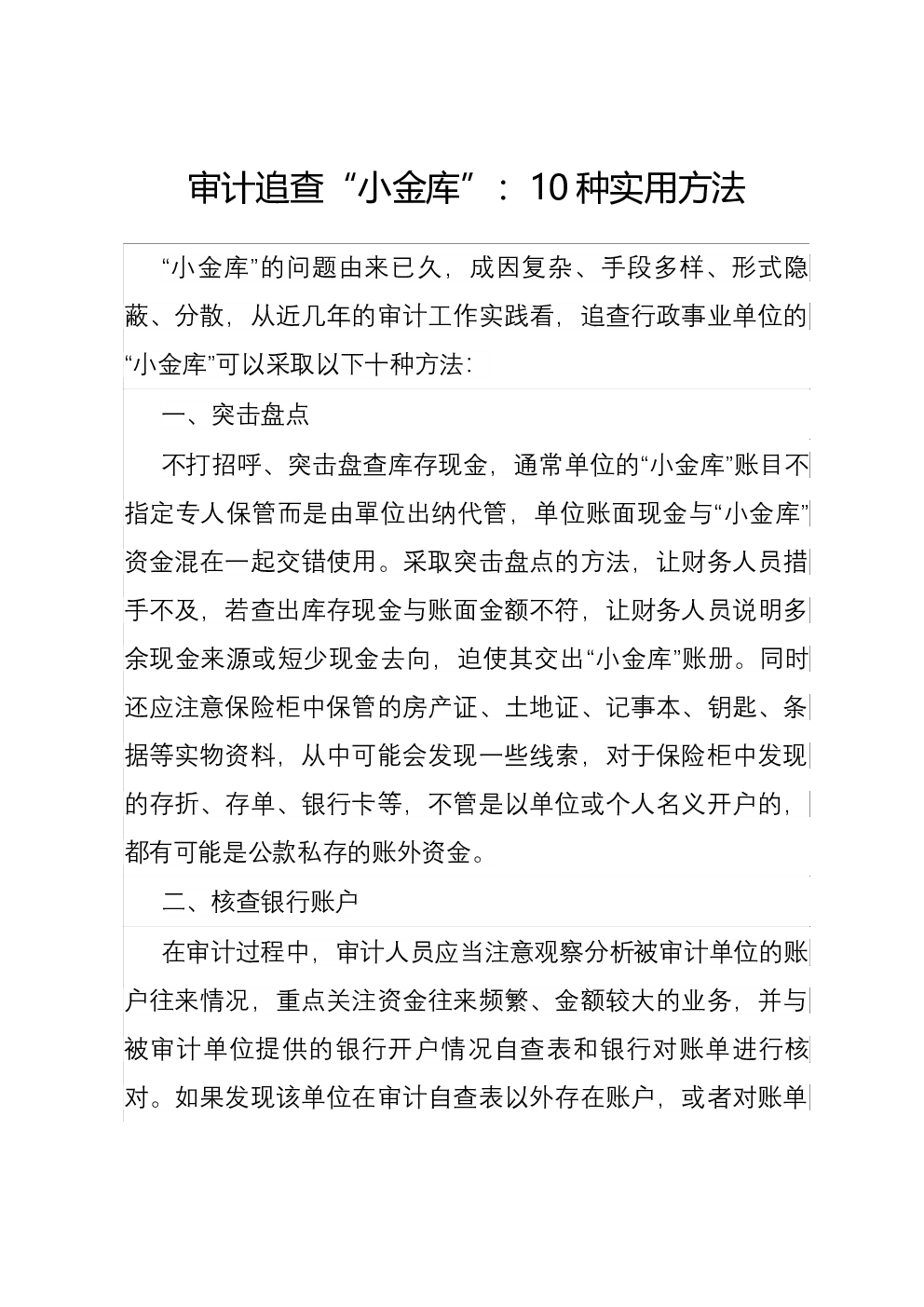 审计追查“小金库”：10种实用方法

“小金库”的问题由来已久，成因复杂、手段多样、形式隐蔽、分散，从近几年的审计工作实践看，追查行政事业单位的“小金库”可以采取以下十种方法：

一、突击盘点

不打招呼、突击盘查库存现金，通常单位的“小金库”账目不指定专人保管而是由單位出纳代管，单位账面现金与“小金库”资金混在一起交错使用。采取突击盘点的方法，让财务人员措手不及，若查出库存现金与账面金额不符，让财务人员说明多余现金来源或短少现金去向，迫使其交出“小金库”账册。同时还应注意保险柜中保管的房产证、土地证、记事本、钥匙、条据等实物资料，从中可能会发现一些线索，对于保险柜中发现的存折、存单、银行卡等，不管是以单位或个人名义开户的，都有可能是公款私存的账外资金。

二、核查银行账户

在审计过程中，审计人员应当注意观察分析被审计单位的账户往来情况，重点关注资金往来频繁、金额较大的业务，并与被审计单位提供的银行开户情况自查表和银行对账单进行核对。如果发现该单位在审计自查表以外存在账户，或者对账单